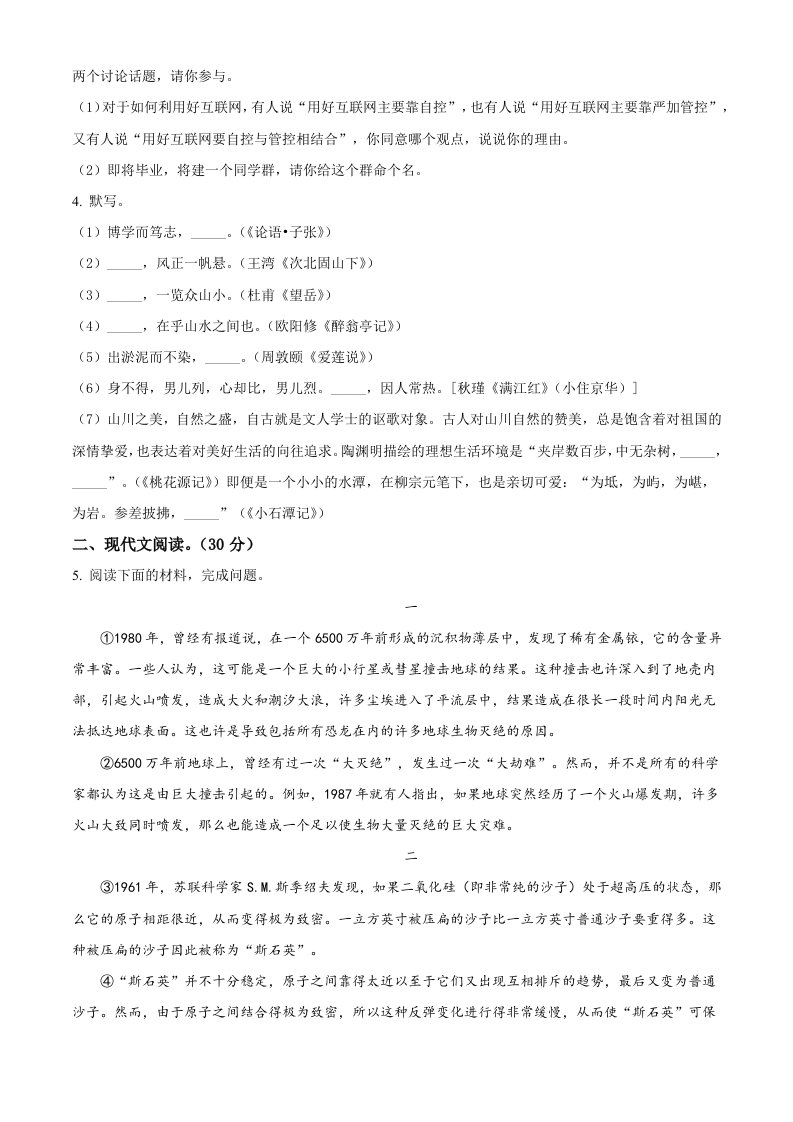 两个讨论话题，请你参与。

（1）对于如何利用好互联网，有人说“用好互联网主要靠自控”，也有人说“用好互联网主要靠严加管控”，又有人说“用好互联网要自控与管控相结合”，你同意哪个观点，说说你的理由。

（2）即将毕业，将建一个同学群，请你给这个群命个名。

4. 默写。

（1）博学而笃志，_____。（《论语•子张》）

（2）_____，风正一帆悬。（王湾《次北固山下》）

（3）_____，一览众山小。（杜甫《望岳》）

（4）_____，在乎山水之间也。（欧阳修《醉翁亭记》）

（5）出淤泥而不染，_____。（周敦颐《爱莲说》）

（6）身不得，男儿列，心却比，男儿烈。_____，因人常热。[秋瑾《满江红》（小住京华）]

（7）山川之美，自然之盛，自古就是文人学士的讴歌对象。古人对山川自然的赞美，总是饱含着对祖国的深情挚爱，也表达着对美好生活的向往追求。陶渊明描绘的理想生活环境是“夹岸数百步，中无杂树，_____，_____”。（《桃花源记》）即便是一个小小的水潭，在柳宗元笔下，也是亲切可爱：“为坻，为屿，为嵁，为岩。参差披拂，_____”（《小石潭记》）

二、现代文阅读。（30 分）

5. 阅读下面的材料，完成问题。

一

①1980 年，曾经有报道说，在一个 6500 万年前形成的沉积物薄层中，发现了稀有金属铱，它的含量异常丰富。一些人认为，这可能是一个巨大的小行星或彗星撞击地球的结果。这种撞击也许深入到了地壳内部，引起火山喷发，造成大火和潮汐大浪，许多尘埃进入了平流层中，结果造成在很长一段时间内阳光无法抵达地球表面。这也许是导致包括所有恐龙在内的许多地球生物灭绝的原因。

②6500 万年前地球上，曾经有过一次“大灭绝”，发生过一次“大劫难”。然而，并不是所有的科学家都认为这是由巨大撞击引起的。例如，1987 年就有人指出，如果地球突然经历了一个火山爆发期，许多火山大致同时喷发，那么也能造成一个足以使生物大量灭绝的巨大灾难。

二

③1961 年，苏联科学家 S.M.斯季绍夫发现，如果二氧化硅（即非常纯的沙子）处于超高压的状态，那么它的原子相距很近，从而变得极为致密。一立方英寸被压扁的沙子比一立方英寸普通沙子要重得多。这种被压扁的沙子因此被称为“斯石英”。

④“斯石英”并不十分稳定，原子之间靠得太近以至于它们又出现互相排斥的趋势，最后又变为普通沙子。然而，由于原子之间结合得极为致密，所以这种反弹变化进行得非常缓慢，从而使“斯石英”可保